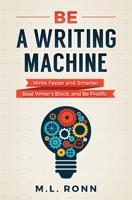 BE
A WRITING MACHINE

Write Faster and Smarter,
Beat Writer's Block, and Be Prolific

M.L. RONN